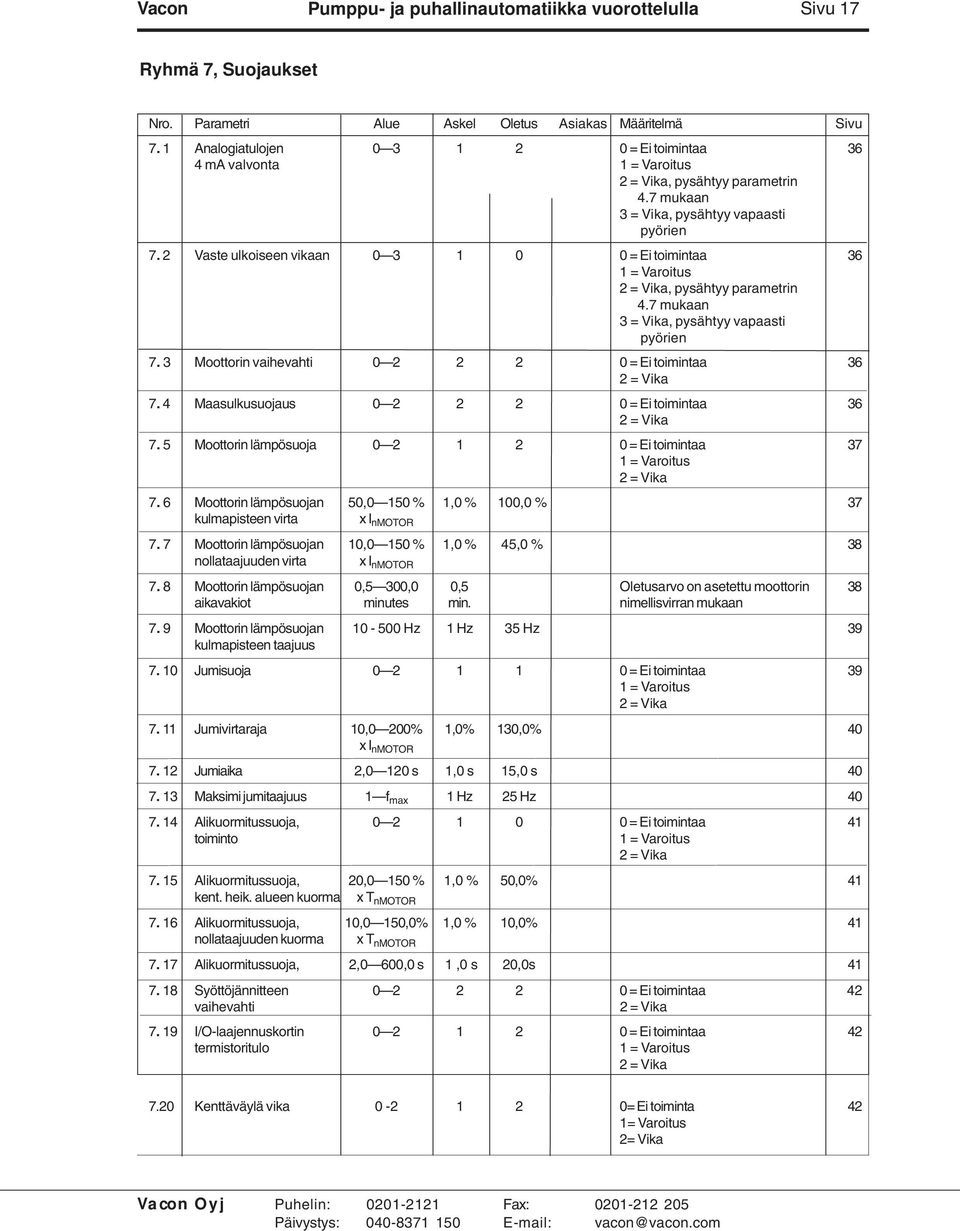 Vacon Pumppu- ja puhallinautomatiikka vuorottelulla Sivu 17

Ryhmä 7, Suojaukset

| Nro. | Parametri | Alue | Askel | Oletus | Asiakas | Määritelmä | Sivu |
|---|---|---|---|---|---|---|---|
| 7. 1 | Analogiatulojen 4 mA valvonta | 0—3 | 1 | 2 | | 0 = Ei toimintaa 1 = Varoitus 2 = Vika, pysähtyy parametrin 4.7 mukaan 3 = Vika, pysähtyy vapaasti pyörien | 36 |
| 7. 2 | Vaste ulkoiseen vikaan | 0—3 | 1 | 0 | | 0 = Ei toimintaa 1 = Varoitus 2 = Vika, pysähtyy parametrin 4.7 mukaan 3 = Vika, pysähtyy vapaasti pyörien | 36 |
| 7. 3 | Moottorin vaihevahti | 0—2 | 2 | 2 | | 0 = Ei toimintaa 2 = Vika | 36 |
| 7. 4 | Maasulkusuojaus | 0—2 | 2 | 2 | | 0 = Ei toimintaa 2 = Vika | 36 |
| 7. 5 | Moottorin lämpösuoja | 0—2 | 1 | 2 | | 0 = Ei toimintaa 1 = Varoitus 2 = Vika | 37 |
| 7. 6 | Moottorin lämpösuojan kulmapisteen virta | 50,0—150 % x $I_{nMOTOR}$ | 1,0 % | 100,0 % | | | 37 |
| 7. 7 | Moottorin lämpösuojan nollataajuuden virta | 10,0—150 % x $I_{nMOTOR}$ | 1,0 % | 45,0 % | | | 38 |
| 7. 8 | Moottorin lämpösuojan aikavakiot | 0,5—300,0 minutes | 0,5 min. | | | Oletusarvo on asetettu moottorin nimellisvirran mukaan | 38 |
| 7. 9 | Moottorin lämpösuojan kulmapisteen taajuus | 10 - 500 Hz | 1 Hz | 35 Hz | | | 39 |
| 7. 10 | Jumisuoja | 0—2 | 1 | 1 | | 0 = Ei toimintaa 1 = Varoitus 2 = Vika | 39 |
| 7. 11 | Jumivirtaraja | 10,0—200% x $I_{nMOTOR}$ | 1,0% | 130,0% | | | 40 |
| 7. 12 | Jumiaika | 2,0—120 s | 1,0 s | 15,0 s | | | 40 |
| 7. 13 | Maksimi jumitaajuus | 1—$f_{max}$ | 1 Hz | 25 Hz | | | 40 |
| 7. 14 | Alikuormitussuoja, toiminto | 0—2 | 1 | 0 | | 0 = Ei toimintaa 1 = Varoitus 2 = Vika | 41 |
| 7. 15 | Alikuormitussuoja, kent. heik. alueen kuorma | 20,0—150 % x $T_{nMOTOR}$ | 1,0 % | 50,0% | | | 41 |
| 7. 16 | Alikuormitussuoja, nollataajuuden kuorma | 10,0—150,0% x $T_{nMOTOR}$ | 1,0 % | 10,0% | | | 41 |
| 7. 17 | Alikuormitussuoja, | 2,0—600,0 s | 1 ,0 s | 20,0s | | | 41 |
| 7. 18 | Syöttöjännitteen vaihevahti | 0—2 | 2 | 2 | | 0 = Ei toimintaa 2 = Vika | 42 |
| 7. 19 | I/O-laajennuskortin termistoritulo | 0—2 | 1 | 2 | | 0 = Ei toimintaa 1 = Varoitus 2 = Vika | 42 |
| 7.20 | Kenttäväylä vika | 0 -2 | 1 | 2 | | 0= Ei toiminta 1= Varoitus 2= Vika | 42 |

Vacon Oyj Puhelin: 0201-2121 Fax: 0201-212 205
Päivystys: 040-8371 150 E-mail: vacon@vacon.com